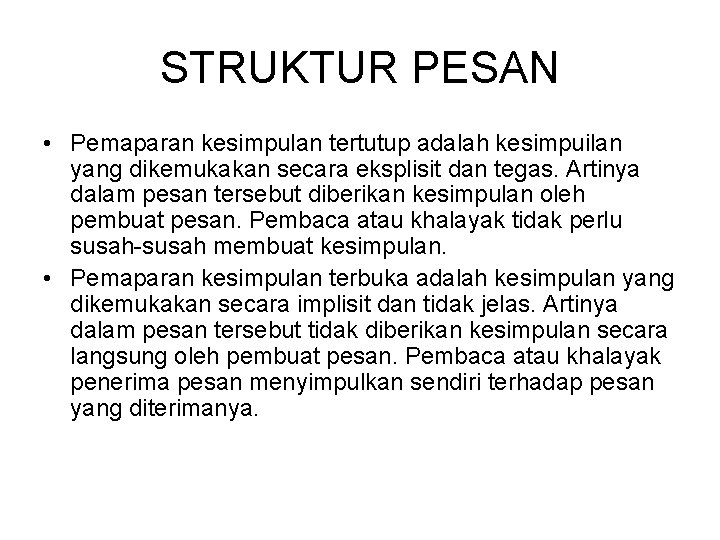 STRUKTUR PESAN

• Pemaparan kesimpulan tertutup adalah kesimpuilan yang dikemukakan secara eksplisit dan tegas. Artinya dalam pesan tersebut diberikan kesimpulan oleh pembuat pesan. Pembaca atau khalayak tidak perlu susah-susah membuat kesimpulan.

• Pemaparan kesimpulan terbuka adalah kesimpulan yang dikemukakan secara implisit dan tidak jelas. Artinya dalam pesan tersebut tidak diberikan kesimpulan secara langsung oleh pembuat pesan. Pembaca atau khalayak penerima pesan menyimpulkan sendiri terhadap pesan yang diterimanya.